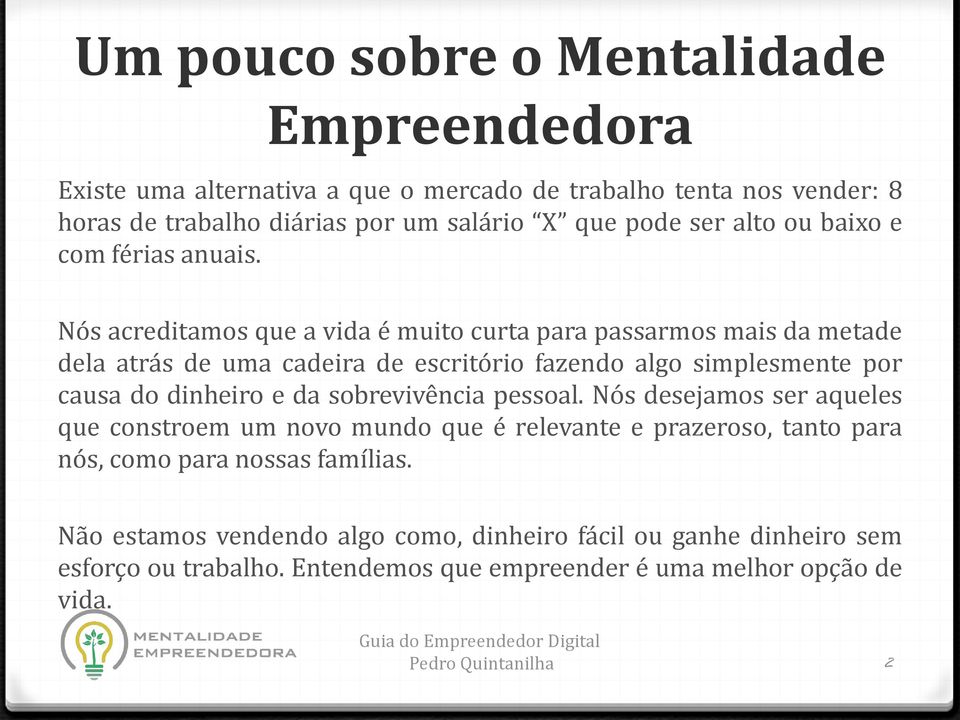 Um pouco sobre o Mentalidade Empreendedora

Existe uma alternativa a que o mercado de trabalho tenta nos vender: 8 horas de trabalho diárias por um salário “X” que pode ser alto ou baixo e com férias anuais.

Nós acreditamos que a vida é muito curta para passarmos mais da metade dela atrás de uma cadeira de escritório fazendo algo simplesmente por causa do dinheiro e da sobrevivência pessoal. Nós desejamos ser aqueles que constroem um novo mundo que é relevante e prazeroso, tanto para nós, como para nossas famílias.

Não estamos vendendo algo como, dinheiro fácil ou ganhe dinheiro sem esforço ou trabalho. Entendemos que empreender é uma melhor opção de vida.

MENTALIDADE EMPREENDEDORA

Guia do Empreendedor Digital
Pedro Quintanilha

2